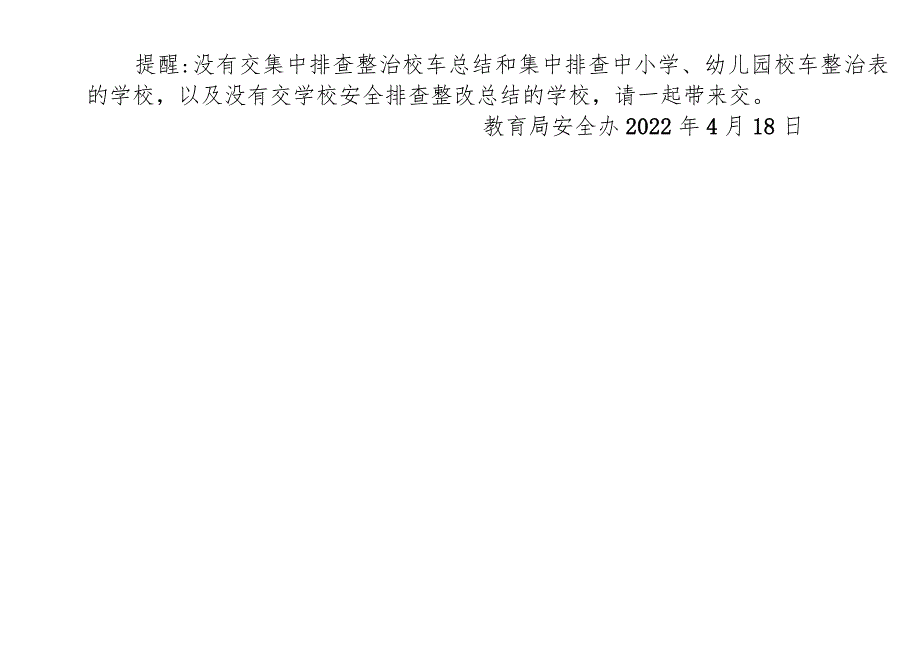 提醒:没有交集中排查整治校车总结和集中排查中小学、幼儿园校车整治表的学校，以及没有交学校安全排查整改总结的学校，请一起带来交。

教育局安全办 2022 年 4 月 18 日